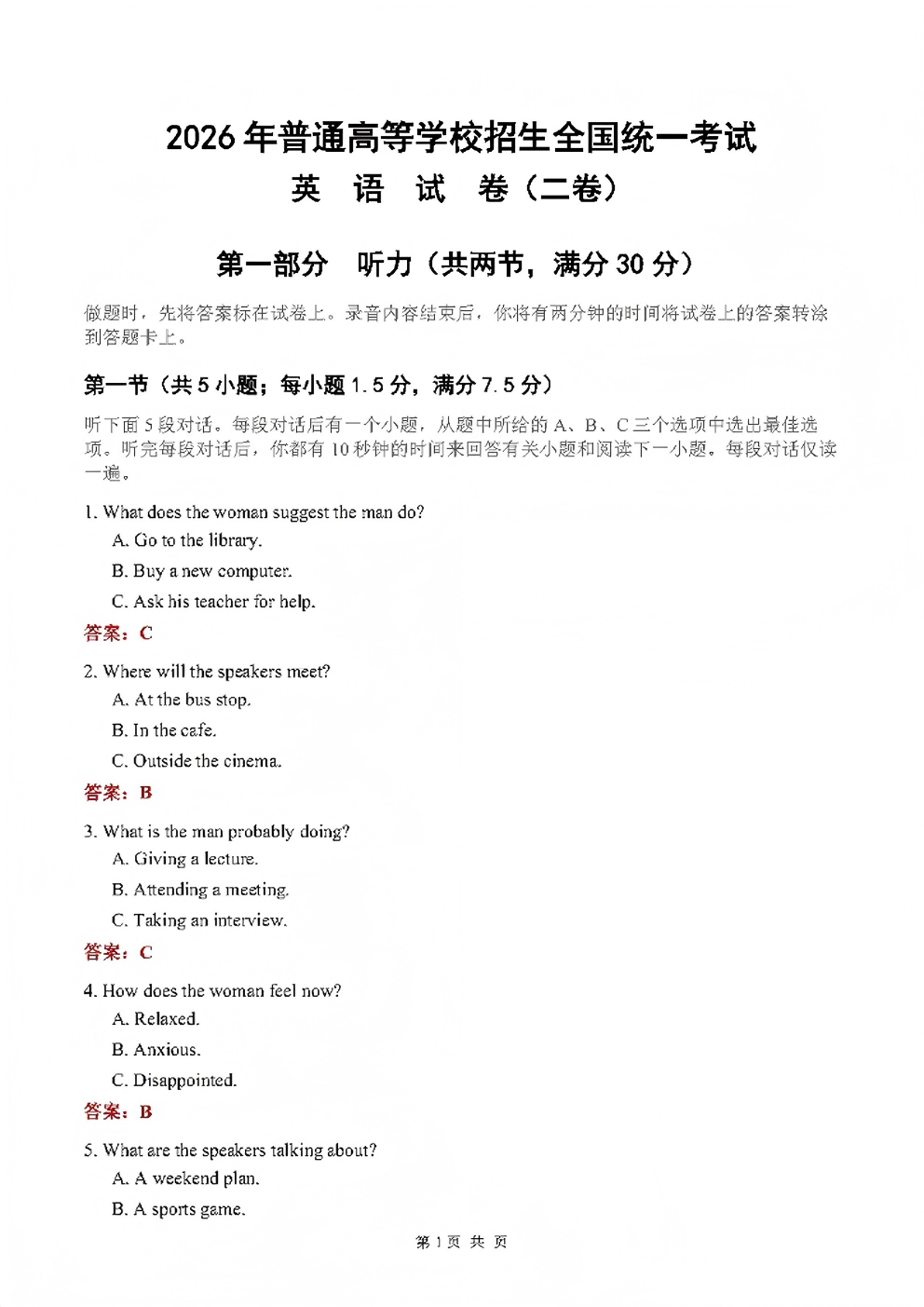 2026年普通高等学校招生全国统一考试

英 语 试 卷（二卷）

第一部分 听力（共两节，满分30分）

做题时，先将答案标在试卷上。录音内容结束后，你将有两分钟的时间将试卷上的答案转涂到答题卡上。

第一节（共5小题；每小题1.5分，满分7.5分）

听下面5段对话。每段对话后有一个小题，从题中所给的A、B、C三个选项中选出最佳选项。听完每段对话后，你都有10秒钟的时间来回答有关小题和阅读下一小题。每段对话仅读一遍。

1. What does the woman suggest the man do?
A. Go to the library.
B. Buy a new computer.
C. Ask his teacher for help.
答案：C

2. Where will the speakers meet?
A. At the bus stop.
B. In the cafe.
C. Outside the cinema.
答案：B

3. What is the man probably doing?
A. Giving a lecture.
B. Attending a meeting.
C. Taking an interview.
答案：C

4. How does the woman feel now?
A. Relaxed.
B. Anxious.
C. Disappointed.
答案：B

5. What are the speakers talking about?
A. A weekend plan.
B. A sports game.

第1页 共 页